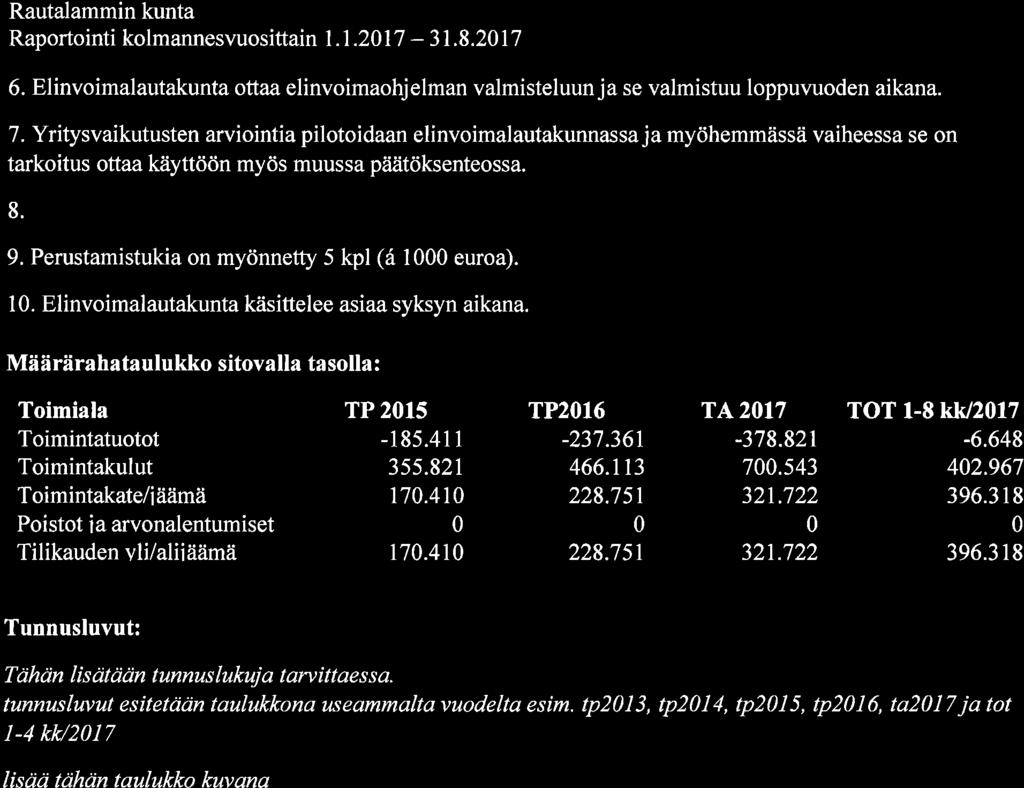 Rautalammin kunta
Raportointi kolmannesvuosittain 1.1.2017 – 31.8.2017

6. Elinvoimalautakunta ottaa elinvoimaohjelman valmisteluun ja se valmistuu loppuvuoden aikana.

7. Yritysvaikutusten arviointia pilotoidaan elinvoimalautakunnassa ja myöhemmässä vaiheessa se on tarkoitus ottaa käyttöön myös muussa päätöksenteossa.

8.

9. Perustamistukia on myönnetty 5 kpl (á 1000 euroa).

10. Elinvoimalautakunta käsittelee asiaa syksyn aikana.

Määrärahataulukko sitovalla tasolla:

| Toimiala | TP 2015 | TP2016 | TA 2017 | TOT 1-8 kk/2017 |
|---|---|---|---|---|
| Toimintatuotot | -185.411 | -237.361 | -378.821 | -6.648 |
| Toimintakulut | 355.821 | 466.113 | 700.543 | 402.967 |
| Toimintakate/jäämä | 170.410 | 228.751 | 321.722 | 396.318 |
| Poistot ja arvonalentumiset | 0 | 0 | 0 | 0 |
| Tilikauden yli/alijäämä | 170.410 | 228.751 | 321.722 | 396.318 |

Tunnusluvut:

Tähän lisätään tunnuslukuja tarvittaessa.
tunnusluvut esitetään taulukkona useammalta vuodelta esim. tp2013, tp2014, tp2015, tp2016, ta2017 ja tot 1-4 kk/2017

lisää tähän taulukko kuvana